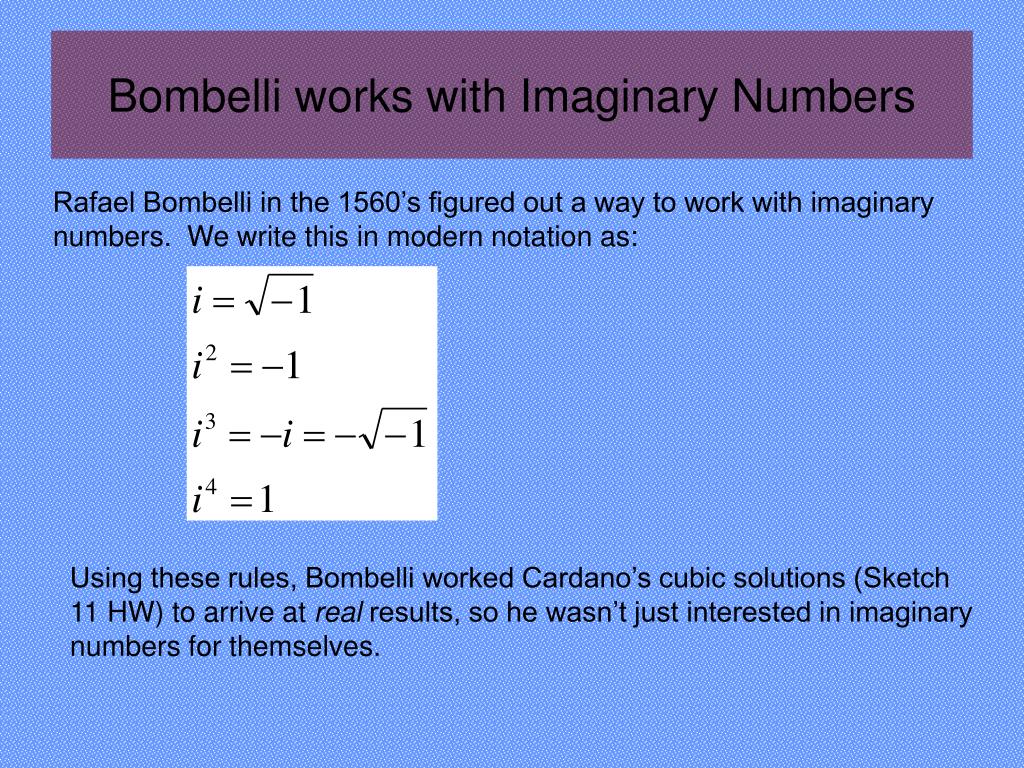 Bombelli works with Imaginary Numbers

Rafael Bombelli in the 1560’s figured out a way to work with imaginary numbers.  We write this in modern notation as:

$i = \sqrt{-1}$
$i^2 = -1$
$i^3 = -i = -\sqrt{-1}$
$i^4 = 1$

Using these rules, Bombelli worked Cardano’s cubic solutions (Sketch 11 HW) to arrive at real results, so he wasn’t just interested in imaginary numbers for themselves.